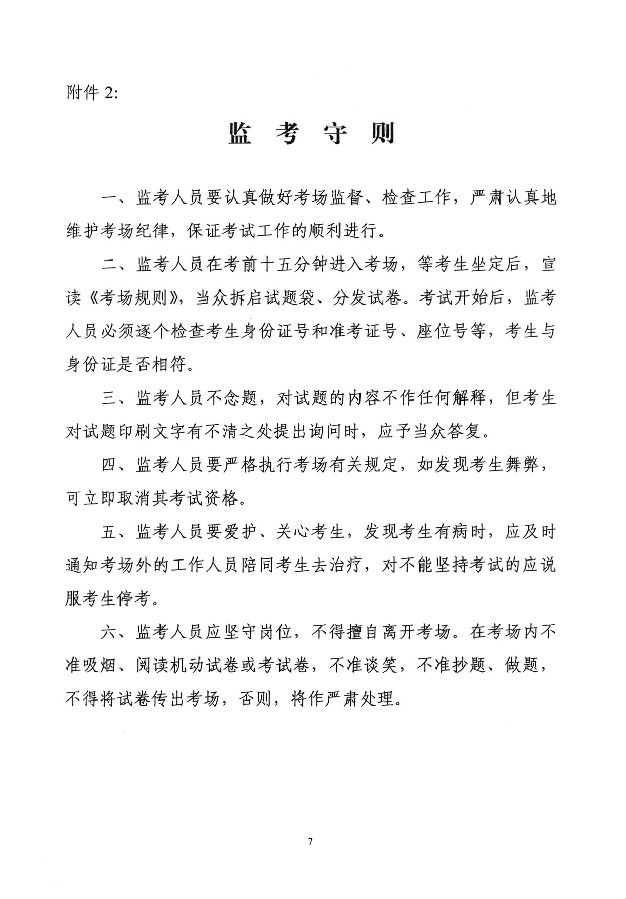 附件 2:

监 考 守 则

一、监考人员要认真做好考场监督、检查工作，严肃认真地维护考场纪律，保证考试工作的顺利进行。

二、监考人员在考前十五分钟进入考场，等考生坐定后，宣读《考场规则》，当众拆启试题袋、分发试卷。考试开始后，监考人员必须逐个检查考生身份证号和准考证号、座位号等，考生与身份证是否相符。

三、监考人员不念题，对试题的内容不作任何解释，但考生对试题印刷文字有不清之处提出询问时，应予当众答复。

四、监考人员要严格执行考场有关规定，如发现考生舞弊，可立即取消其考试资格。

五、监考人员要爱护、关心考生，发现考生有病时，应及时通知考场外的工作人员陪同考生去治疗，对不能坚持考试的应说服考生停考。

六、监考人员应坚守岗位，不得擅自离开考场。在考场内不准吸烟、阅读机动试卷或考试卷，不准谈笑，不准抄题、做题，不得将试卷传出考场，否则，将作严肃处理。

7